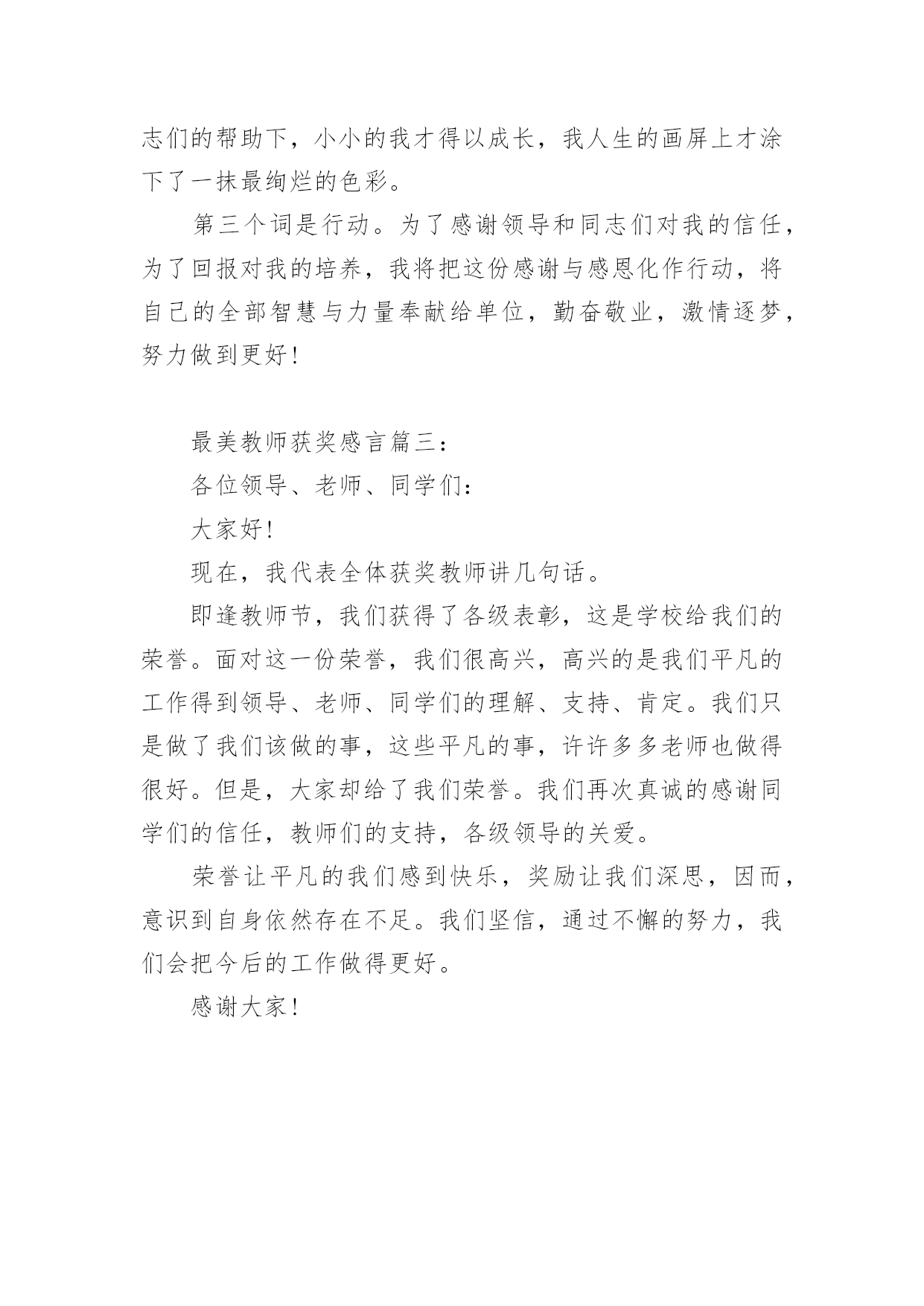 志们的帮助下，小小的我才得以成长，我人生的画屏上才涂下了一抹最绚烂的色彩。

第三个词是行动。为了感谢领导和同志们对我的信任，为了回报对我的培养，我将把这份感谢与感恩化作行动，将自己的全部智慧与力量奉献给单位，勤奋敬业，激情逐梦，努力做到更好！

最美教师获奖感言篇三：

各位领导、老师、同学们：

大家好！

现在，我代表全体获奖教师讲几句话。

即逢教师节，我们获得了各级表彰，这是学校给我们的荣誉。面对这一份荣誉，我们很高兴，高兴的是我们平凡的工作得到领导、老师、同学们的理解、支持、肯定。我们只是做了我们该做的事，这些平凡的事，许许多多老师也做得很好。但是，大家却给了我们荣誉。我们再次真诚的感谢同学们的信任，教师们的支持，各级领导的关爱。

荣誉让平凡的我们感到快乐，奖励让我们深思，因而，意识到自身依然存在不足。我们坚信，通过不懈的努力，我们会把今后的工作做得更好。

感谢大家！